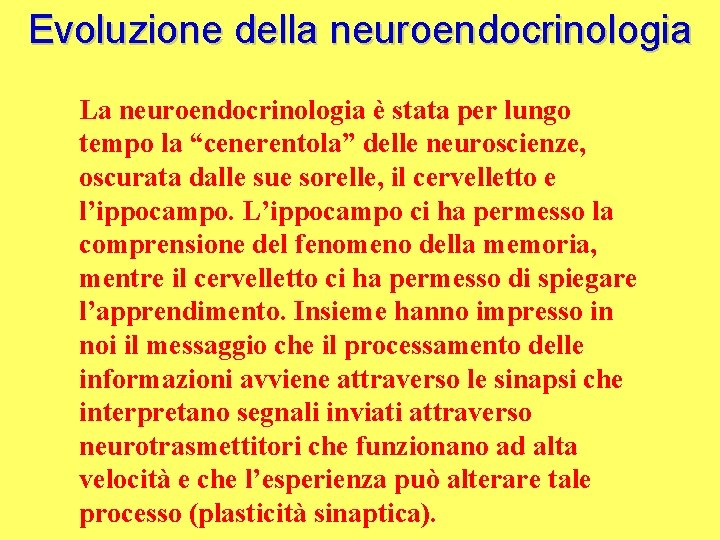 Evoluzione della neuroendocrinologia

La neuroendocrinologia è stata per lungo tempo la “cenerentola” delle neuroscienze, oscurata dalle sue sorelle, il cervelletto e l’ippocampo. L’ippocampo ci ha permesso la comprensione del fenomeno della memoria, mentre il cervelletto ci ha permesso di spiegare l’apprendimento. Insieme hanno impresso in noi il messaggio che il processamento delle informazioni avviene attraverso le sinapsi che interpretano segnali inviati attraverso neurotrasmettitori che funzionano ad alta velocità e che l’esperienza può alterare tale processo (plasticità sinaptica).